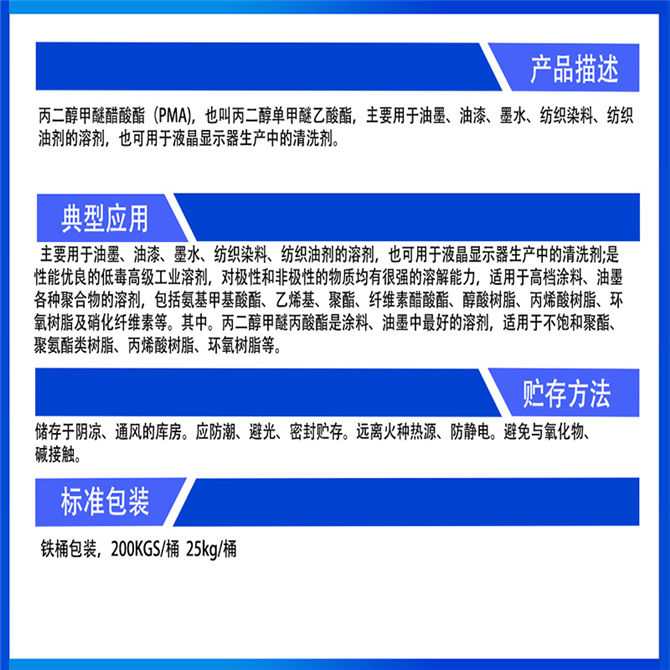 产品描述

丙二醇甲醚醋酸酯（PMA)，也叫丙二醇单甲醚乙酸酯，主要用于油墨、油漆、墨水、纺织染料、纺织油剂的溶剂，也可用于液晶显示器生产中的清洗剂。

典型应用

主要用于油墨、油漆、墨水、纺织染料、纺织油剂的溶剂，也可用于液晶显示器生产中的清洗剂;是性能优良的低毒高级工业溶剂，对极性和非极性的物质均有很强的溶解能力，适用于高档涂料、油墨各种聚合物的溶剂，包括氨基甲基酸酯、乙烯基、聚酯、纤维素醋酸酯、醇酸树脂、丙烯酸树脂、环氧树脂及硝化纤维素等。其中。丙二醇甲醚丙酸酯是涂料、油墨中最好的溶剂，适用于不饱和聚酯、聚氨酯类树脂、丙烯酸树脂、环氧树脂等。

贮存方法

储存于阴凉、通风的库房。应防潮、避光、密封贮存。远离火种热源、防静电。避免与氧化物、碱接触。

标准包装

铁桶包装，200KGS/桶 25kg/桶